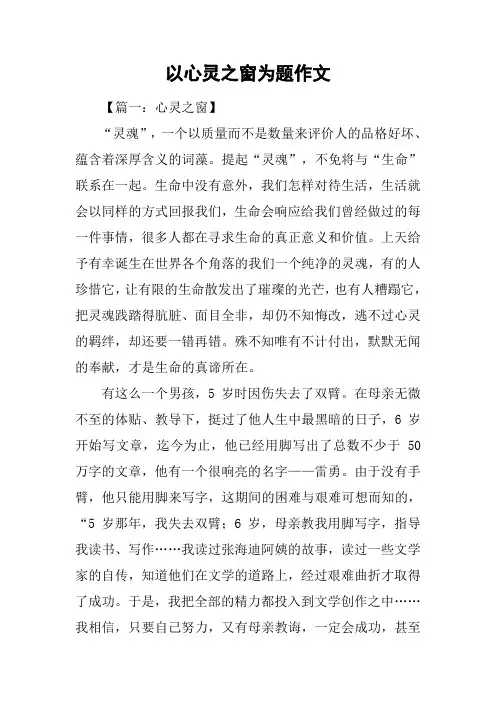 以心灵之窗为题作文

【篇一：心灵之窗】

“灵魂”，一个以质量而不是数量来评价人的品格好坏、蕴含着深厚含义的词藻。提起“灵魂”，不免将与“生命”联系在一起。生命中没有意外，我们怎样对待生活，生活就会以同样的方式回报我们，生命会响应给我们曾经做过的每一件事情，很多人都在寻求生命的真正意义和价值。上天给予有幸诞生在世界各个角落的我们一个纯净的灵魂，有的人珍惜它，让有限的生命散发出了璀璨的光芒，也有人糟蹋它，把灵魂践踏得肮脏、面目全非，却仍不知悔改，逃不过心灵的羁绊，却还要一错再错。殊不知唯有不计付出，默默无闻的奉献，才是生命的真谛所在。

有这么一个男孩，5 岁时因伤失去了双臂。在母亲无微不至的体贴、教导下，挺过了他人生中最黑暗的日子，6 岁开始写文章，迄今为止，他已经用脚写出了总数不少于 50 万字的文章，他有一个很响亮的名字——雷勇。由于没有手臂，他只能用脚来写字，这期间的困难与艰难可想而知的，“5 岁那年，我失去双臂；6 岁，母亲教我用脚写字，指导我读书、写作……我读过张海迪阿姨的故事，读过一些文学家的自传，知道他们在文学的道路上，经过艰难曲折才取得了成功。于是，我把全部的精力都投入到文学创作之中……我相信，只要自己努力，又有母亲教诲，一定会成功，甚至